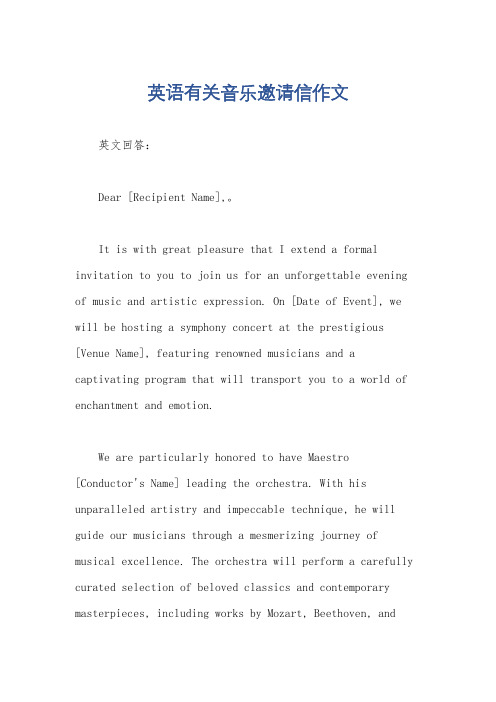 英语有关音乐邀请信作文

英文回答：

Dear [Recipient Name],。

It is with great pleasure that I extend a formal invitation to you to join us for an unforgettable evening of music and artistic expression. On [Date of Event], we will be hosting a symphony concert at the prestigious [Venue Name], featuring renowned musicians and a captivating program that will transport you to a world of enchantment and emotion.

We are particularly honored to have Maestro [Conductor's Name] leading the orchestra. With his unparalleled artistry and impeccable technique, he will guide our musicians through a mesmerizing journey of musical excellence. The orchestra will perform a carefully curated selection of beloved classics and contemporary masterpieces, including works by Mozart, Beethoven, and